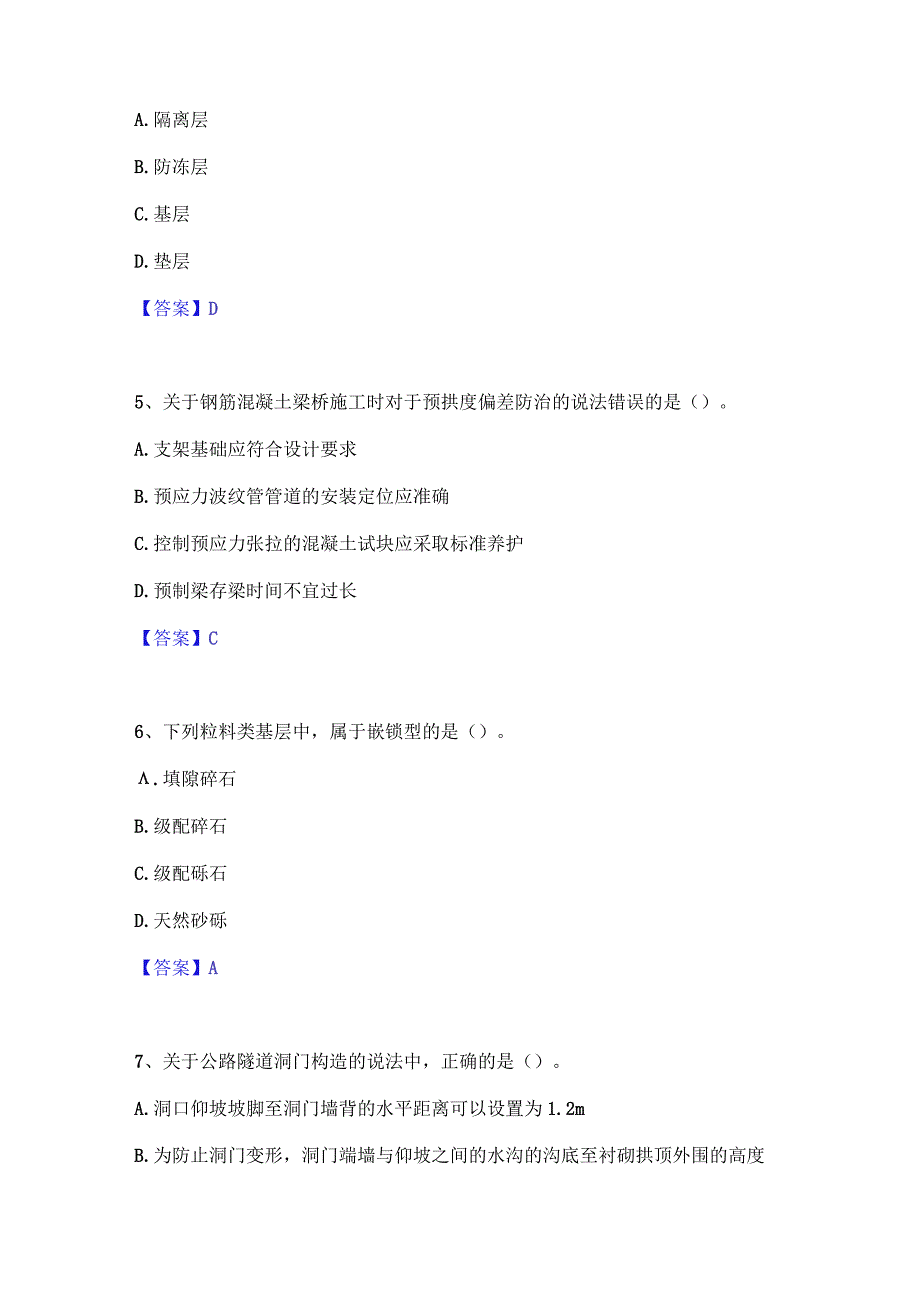 A. 隔离层

B. 防冻层

C. 基层

D. 垫层

【答案】D

5、关于钢筋混凝土梁桥施工时对于预拱度偏差防治的说法错误的是（）。

A. 支架基础应符合设计要求

B. 预应力波纹管管道的安装定位应准确

C. 控制预应力张拉的混凝土试块应采取标准养护

D. 预制梁存梁时间不宜过长

【答案】C

6、下列粒料类基层中，属于嵌锁型的是（）。

A. 填隙碎石

B. 级配碎石

C. 级配砾石

D. 天然砂砾

【答案】A

7、关于公路隧道洞门构造的说法中，正确的是（）。

A. 洞口仰坡坡脚至洞门墙背的水平距离可以设置为 1.2m

B. 为防止洞门变形，洞门端墙与仰坡之间的水沟的沟底至衬砌拱顶外围的高度